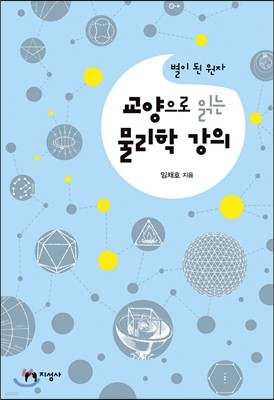 별이 된 원자

교양으로 읽는
물리학 강의

임채호 지음

지성사